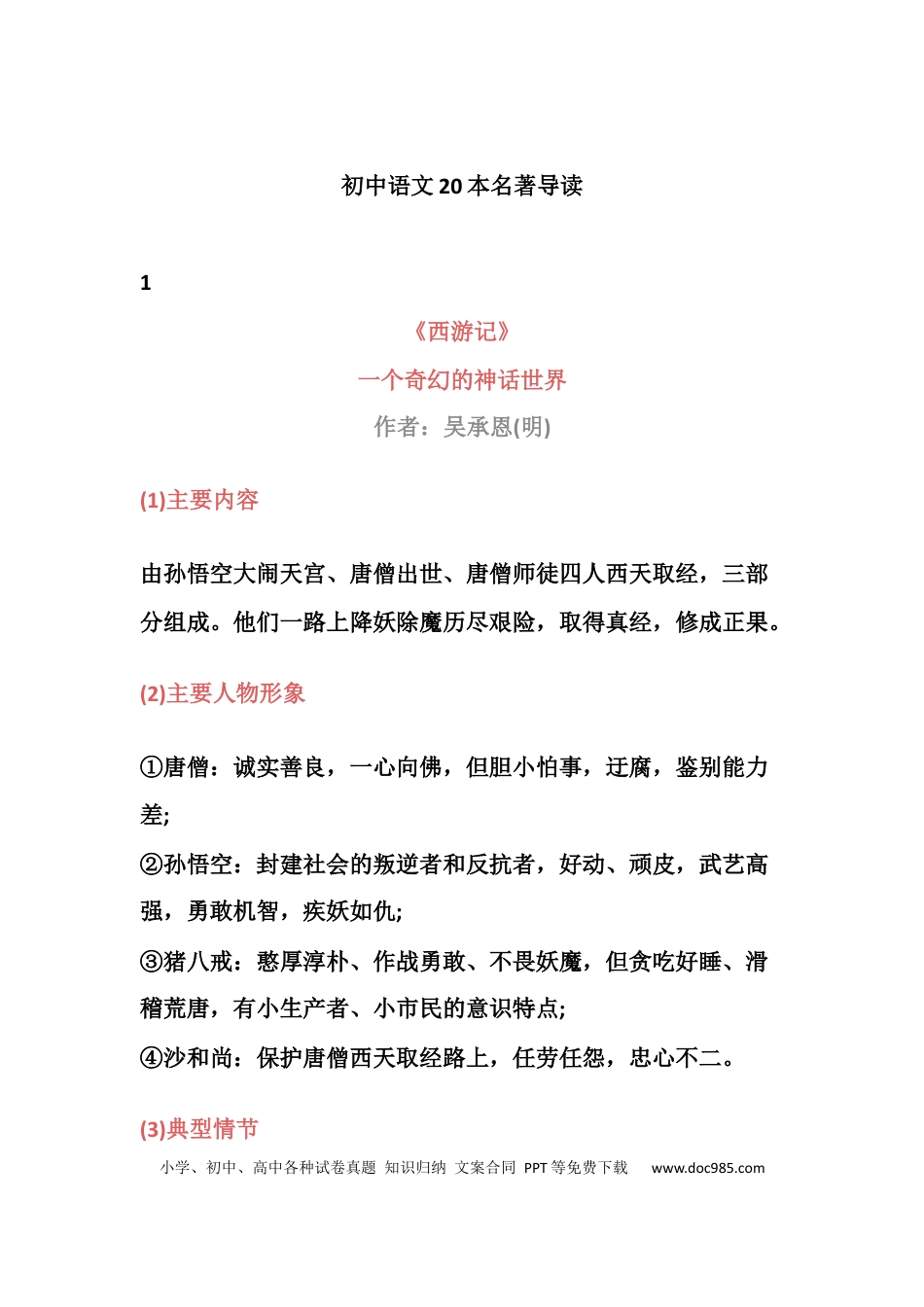 初中语文20本名著导读

1

《西游记》

一个奇幻的神话世界

作者：吴承恩(明)

(1)主要内容

由孙悟空大闹天宫、唐僧出世、唐僧师徒四人西天取经，三部分组成。他们一路上降妖除魔历尽艰险，取得真经，修成正果。

(2)主要人物形象

①唐僧：诚实善良，一心向佛，但胆小怕事，迂腐，鉴别能力差;

②孙悟空：封建社会的叛逆者和反抗者，好动、顽皮，武艺高强，勇敢机智，疾妖如仇;

③猪八戒：憨厚淳朴、作战勇敢、不畏妖魔，但贪吃好睡、滑稽荒唐，有小生产者、小市民的意识特点;

④沙和尚：保护唐僧西天取经路上，任劳任怨，忠心不二。

(3)典型情节

小学、初中、高中各种试卷真题 知识归纳 文案合同 PPT等免费下载 www.doc985.com